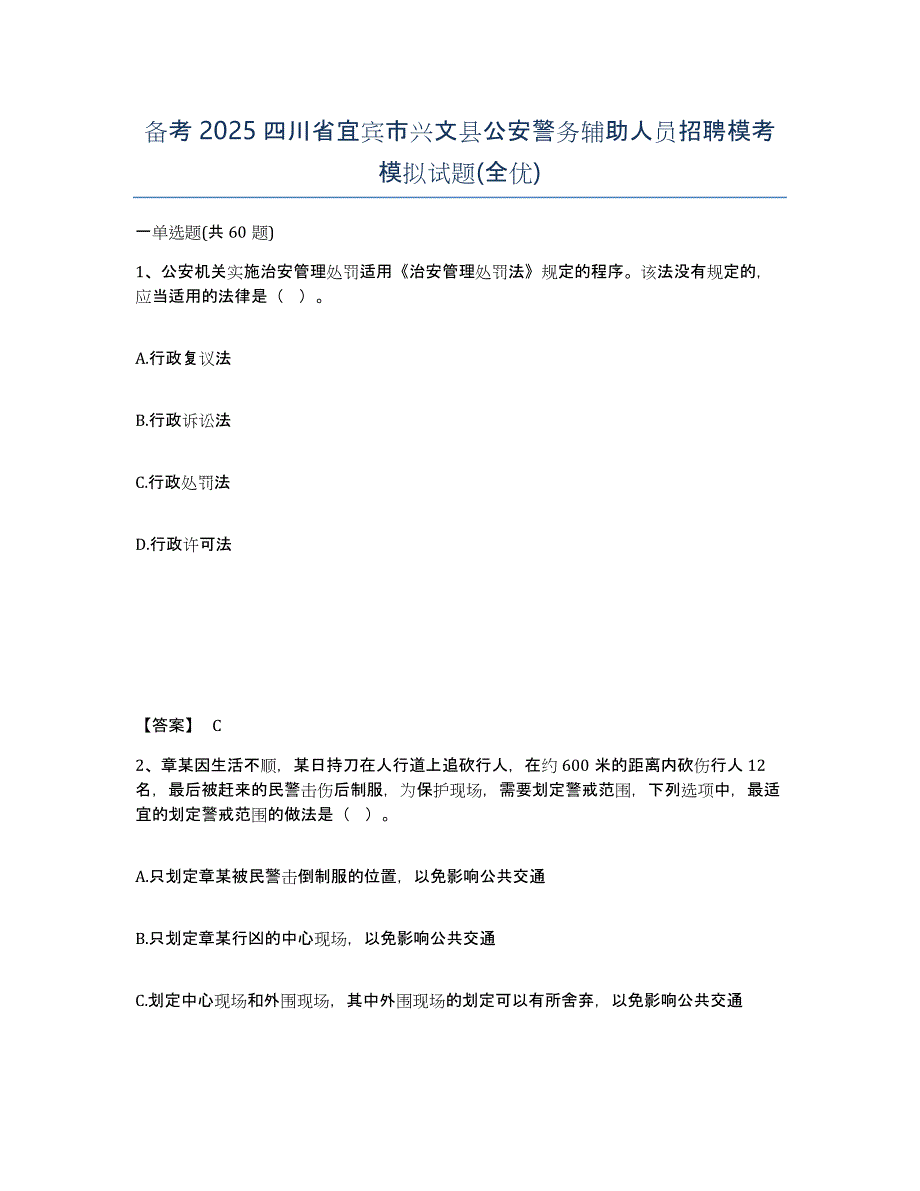 备考 2025 四川省宜宾市兴文县公安警务辅助人员招聘模考模拟试题(全优)

一单选题(共 60 题)

1、公安机关实施治安管理处罚适用《治安管理处罚法》规定的程序。该法没有规定的，应当适用的法律是（ ）。

A.行政复议法

B.行政诉讼法

C.行政处罚法

D.行政许可法

【答案】 C

2、章某因生活不顺，某日持刀在人行道上追砍行人，在约 600 米的距离内砍伤行人 12 名，最后被赶来的民警击伤后制服，为保护现场，需要划定警戒范围，下列选项中，最适宜的划定警戒范围的做法是（ ）。

A.只划定章某被民警击倒制服的位置，以免影响公共交通

B.只划定章某行凶的中心现场，以免影响公共交通

C.划定中心现场和外围现场，其中外围现场的划定可以有所舍弃，以免影响公共交通